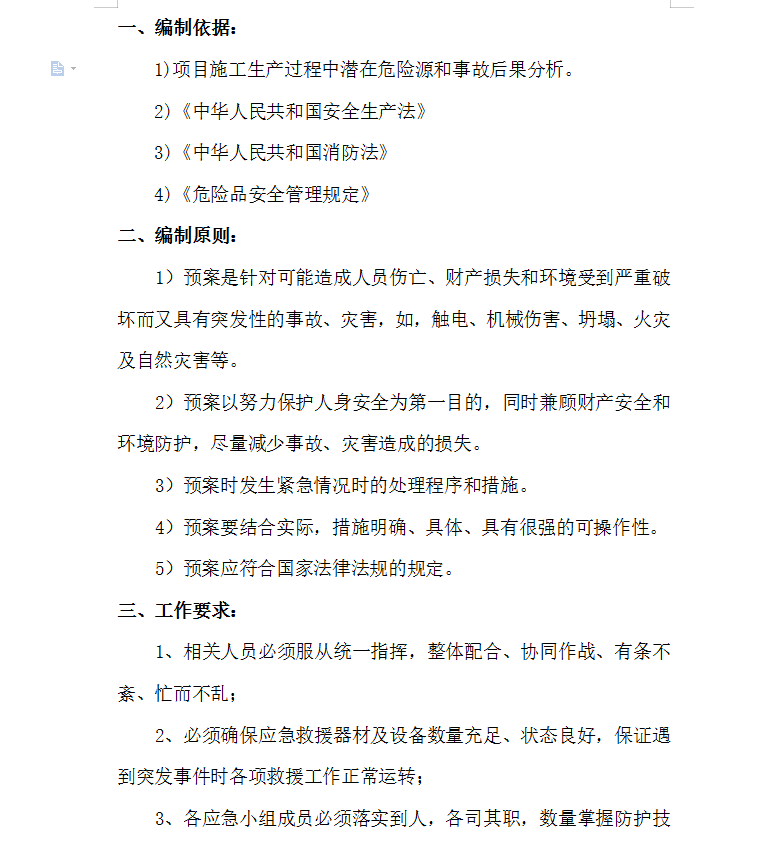 一、编制依据：

1)项目施工生产过程中潜在危险源和事故后果分析。

2)《中华人民共和国安全生产法》

3)《中华人民共和国消防法》

4)《危险品安全管理规定》

二、编制原则：

1）预案是针对可能造成人员伤亡、财产损失和环境受到严重破坏而又具有突发性的事故、灾害，如，触电、机械伤害、坍塌、火灾及自然灾害等。

2）预案以努力保护人身安全为第一目的，同时兼顾财产安全和环境防护，尽量减少事故、灾害造成的损失。

3）预案时发生紧急情况时的处理程序和措施。

4）预案要结合实际，措施明确、具体、具有很强的可操作性。

5）预案应符合国家法律法规的规定。

三、工作要求：

1、相关人员必须服从统一指挥，整体配合、协同作战、有条不紊、忙而不乱；

2、必须确保应急救援器材及设备数量充足、状态良好，保证遇到突发事件时各项救援工作正常运转；

3、各应急小组成员必须落实到人，各司其职，数量掌握防护技